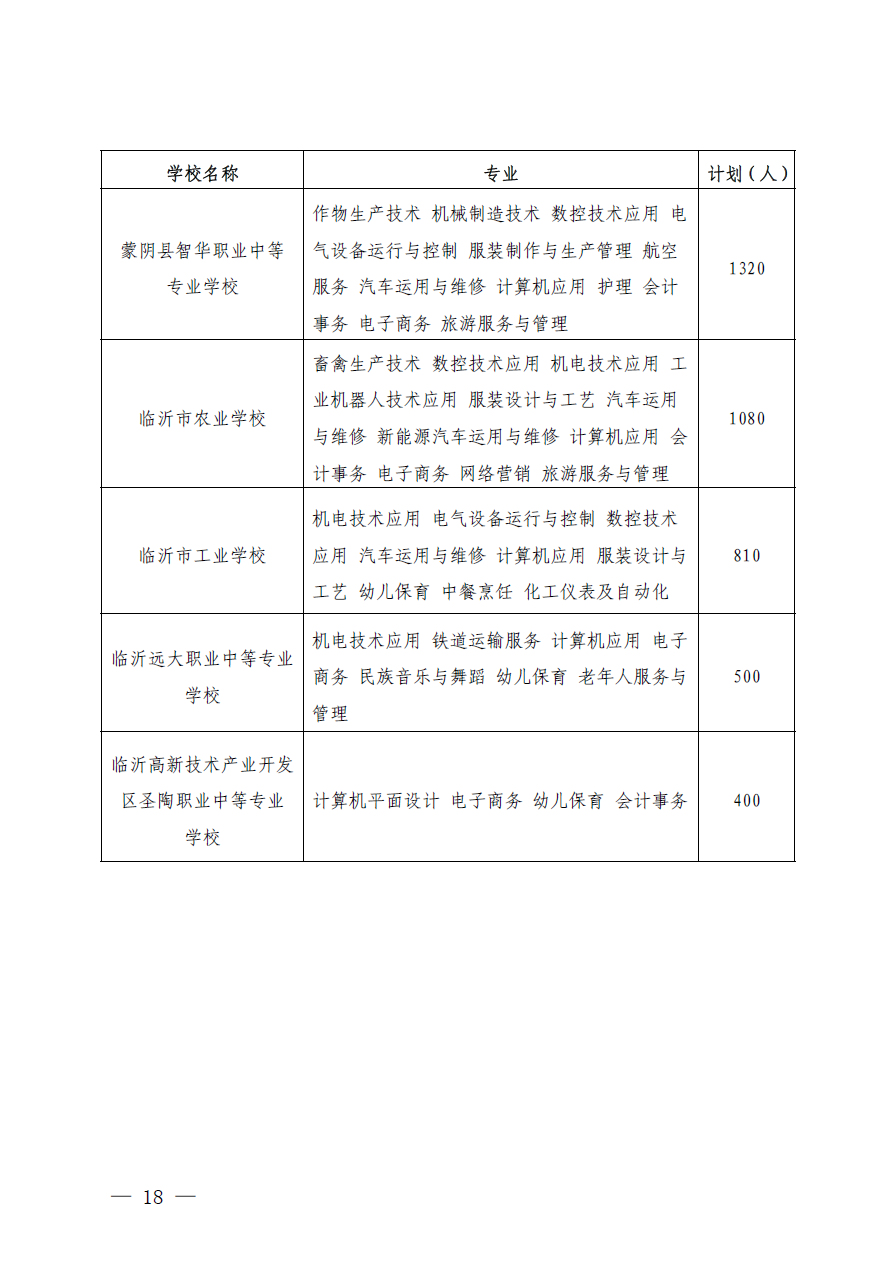 | 学校名称 | 专业 | 计划（人） |
|---|---|---|
| 蒙阴县智华职业中等专业学校 | 作物生产技术 机械制造技术 数控技术应用 电气设备运行与控制 服装制作与生产管理 航空服务 汽车运用与维修 计算机应用 护理 会计事务 电子商务 旅游服务与管理 | 1320 |
| 临沂市农业学校 | 畜禽生产技术 数控技术应用 机电技术应用 工业机器人技术应用 服装设计与工艺 汽车运用与维修 新能源汽车运用与维修 计算机应用 会计事务 电子商务 网络营销 旅游服务与管理 | 1080 |
| 临沂市工业学校 | 机电技术应用 电气设备运行与控制 数控技术应用 汽车运用与维修 计算机应用 服装设计与工艺 幼儿保育 中餐烹饪 化工仪表及自动化 | 810 |
| 临沂远大职业中等专业学校 | 机电技术应用 铁道运输服务 计算机应用 电子商务 民族音乐与舞蹈 幼儿保育 老年人服务与管理 | 500 |
| 临沂高新技术产业开发区圣陶职业中等专业学校 | 计算机平面设计 电子商务 幼儿保育 会计事务 | 400 |

— 18 —